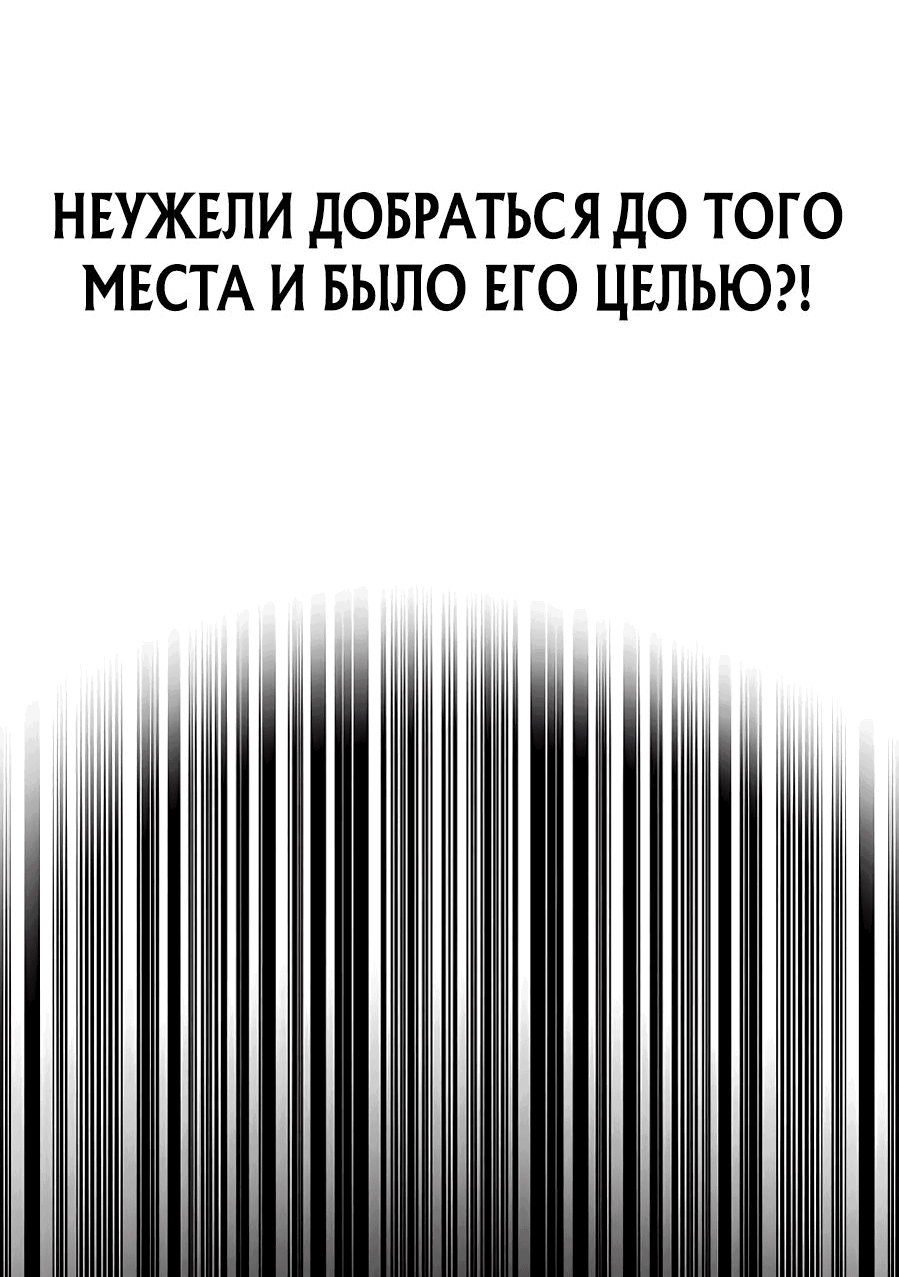 НЕУЖЕЛИ ДОБРАТЬСЯ ДО ТОГО МЕСТА И БЫЛО ЕГО ЦЕЛЬЮ?!